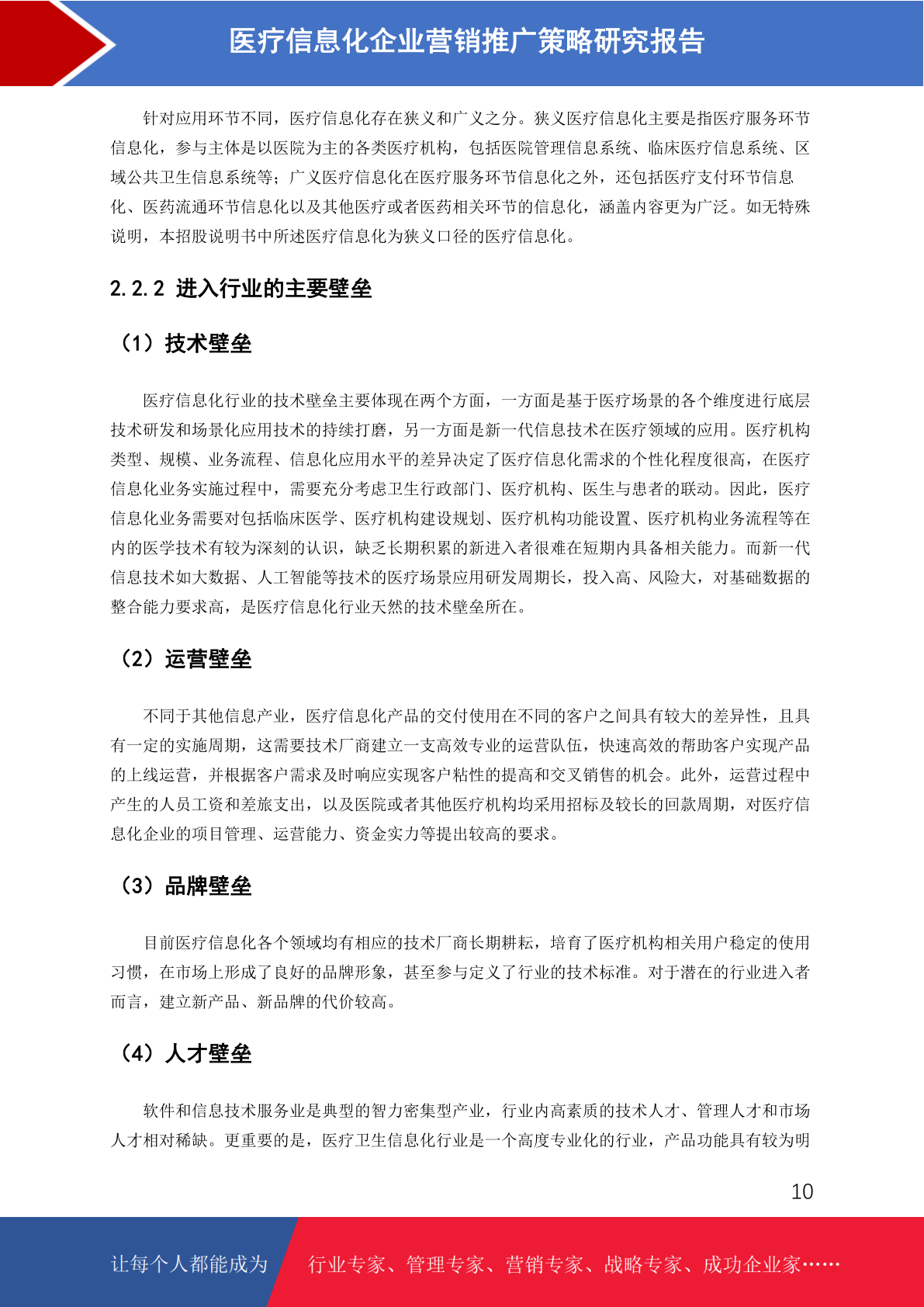 医疗信息化企业营销推广策略研究报告

针对应用环节不同，医疗信息化存在狭义和广义之分。狭义医疗信息化主要是指医疗服务环节信息化，参与主体是以医院为主的各类医疗机构，包括医院管理信息系统、临床医疗信息系统、区域公共卫生信息系统等；广义医疗信息化在医疗服务环节信息化之外，还包括医疗支付环节信息化、医药流通环节信息化以及其他医疗或者医药相关环节的信息化，涵盖内容更为广泛。如无特殊说明，本招股说明书中所述医疗信息化为狭义口径的医疗信息化。

2.2.2 进入行业的主要壁垒

（1）技术壁垒

医疗信息化行业的技术壁垒主要体现在两个方面，一方面是基于医疗场景的各个维度进行底层技术研发和场景化应用技术的持续打磨，另一方面是新一代信息技术在医疗领域的应用。医疗机构类型、规模、业务流程、信息化应用水平的差异决定了医疗信息化需求的个性化程度很高，在医疗信息化业务实施过程中，需要充分考虑卫生行政部门、医疗机构、医生与患者的联动。因此，医疗信息化业务需要对包括临床医学、医疗机构建设规划、医疗机构功能设置、医疗机构业务流程等在内的医学技术有较为深刻的认识，缺乏长期积累的新进入者很难在短期内具备相关能力。而新一代信息技术如大数据、人工智能等技术的医疗场景应用研发周期长，投入高、风险大，对基础数据的整合能力要求高，是医疗信息化行业天然的技术壁垒所在。

（2）运营壁垒

不同于其他信息产业，医疗信息化产品的交付使用在不同的客户之间具有较大的差异性，且具有一定的实施周期，这需要技术厂商建立一支高效专业的运营队伍，快速高效的帮助客户实现产品的上线运营，并根据客户需求及时响应实现客户粘性的提高和交叉销售的机会。此外，运营过程中产生的人员工资和差旅支出，以及医院或者其他医疗机构均采用招标及较长的回款周期，对医疗信息化企业的项目管理、运营能力、资金实力等提出较高的要求。

（3）品牌壁垒

目前医疗信息化各个领域均有相应的技术厂商长期耕耘，培育了医疗机构相关用户稳定的使用习惯，在市场上形成了良好的品牌形象，甚至参与定义了行业的技术标准。对于潜在的行业进入者而言，建立新产品、新品牌的代价较高。

（4）人才壁垒

软件和信息技术服务业是典型的智力密集型产业，行业内高素质的技术人才、管理人才和市场人才相对稀缺。更重要的是，医疗卫生信息化行业是一个高度专业化的行业，产品功能具有较为明

10

让每个人都能成为 行业专家、管理专家、营销专家、战略专家、成功企业家……